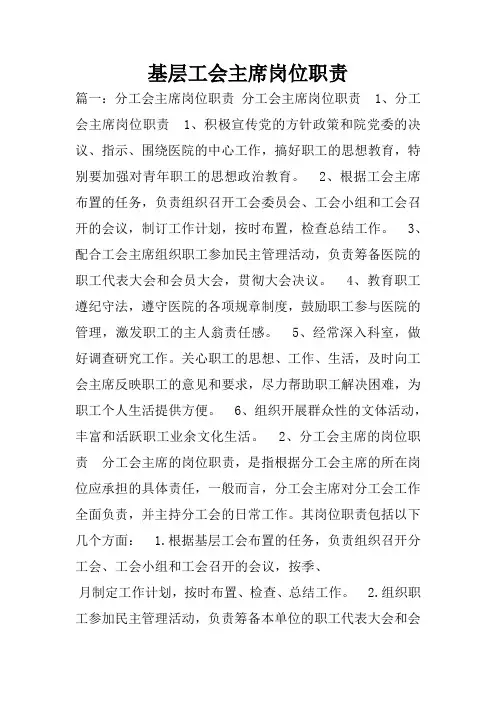 基层工会主席岗位职责

篇一：分工会主席岗位职责 分工会主席岗位职责 1、分工会主席岗位职责 1、积极宣传党的方针政策和院党委的决议、指示、围绕医院的中心工作，搞好职工的思想教育，特别要加强对青年职工的思想政治教育。 2、根据工会主席布置的任务，负责组织召开工会委员会、工会小组和工会召开的会议，制订工作计划，按时布置，检查总结工作。 3、配合工会主席组织职工参加民主管理活动，负责筹备医院的职工代表大会和会员大会，贯彻大会决议。 4、教育职工遵纪守法，遵守医院的各项规章制度，鼓励职工参与医院的管理，激发职工的主人翁责任感。 5、经常深入科室，做好调查研究工作。关心职工的思想、工作、生活，及时向工会主席反映职工的意见和要求，尽力帮助职工解决困难，为职工个人生活提供方便。 6、组织开展群众性的文体活动，丰富和活跃职工业余文化生活。 2、分工会主席的岗位职责 分工会主席的岗位职责，是指根据分工会主席的所在岗位应承担的具体责任，一般而言，分工会主席对分工会工作全面负责，并主持分工会的日常工作。其岗位职责包括以下几个方面： 1.根据基层工会布置的任务，负责组织召开分工会、工会小组和工会召开的会议，按季、

月制定工作计划，按时布置、检查、总结工作。 2.组织职工参加民主管理活动，负责筹备本单位的职工代表大会和会